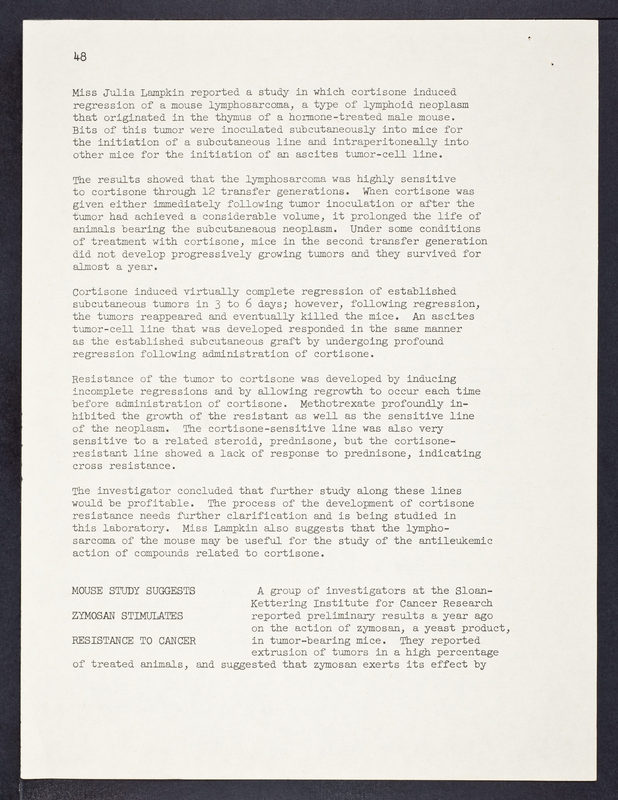 48

Miss Julia Lampkin reported a study in which cortisone induced regression of a mouse lymphosarcoma, a type of lymphoid neoplasm that originated in the thymus of a hormone-treated male mouse. Bits of this tumor were inoculated subcutaneously into mice for the initiation of a subcutaneous line and intraperitoneally into other mice for the initiation of an ascites tumor-cell line.

The results showed that the lymphosarcoma was highly sensitive to cortisone through 12 transfer generations. When cortisone was given either immediately following tumor inoculation or after the tumor had achieved a considerable volume, it prolonged the life of animals bearing the subcutaneaous neoplasm. Under some conditions of treatment with cortisone, mice in the second transfer generation did not develop progressively growing tumors and they survived for almost a year.

Cortisone induced virtually complete regression of established subcutaneous tumors in 3 to 6 days; however, following regression, the tumors reappeared and eventually killed the mice. An ascites tumor-cell line that was developed responded in the same manner as the established subcutaneous graft by undergoing profound regression following administration of cortisone.

Resistance of the tumor to cortisone was developed by inducing incomplete regressions and by allowing regrowth to occur each time before administration of cortisone. Methotrexate profoundly inhibited the growth of the resistant as well as the sensitive line of the neoplasm. The cortisone-sensitive line was also very sensitive to a related steroid, prednisone, but the cortisone-resistant line showed a lack of response to prednisone, indicating cross resistance.

The investigator concluded that further study along these lines would be profitable. The process of the development of cortisone resistance needs further clarification and is being studied in this laboratory. Miss Lampkin also suggests that the lymphosarcoma of the mouse may be useful for the study of the antileukemic action of compounds related to cortisone.

MOUSE STUDY SUGGESTS
ZYMOSAN STIMULATES
RESISTANCE TO CANCER

A group of investigators at the Sloan-Kettering Institute for Cancer Research reported preliminary results a year ago on the action of zymosan, a yeast product, in tumor-bearing mice. They reported extrusion of tumors in a high percentage of treated animals, and suggested that zymosan exerts its effect by